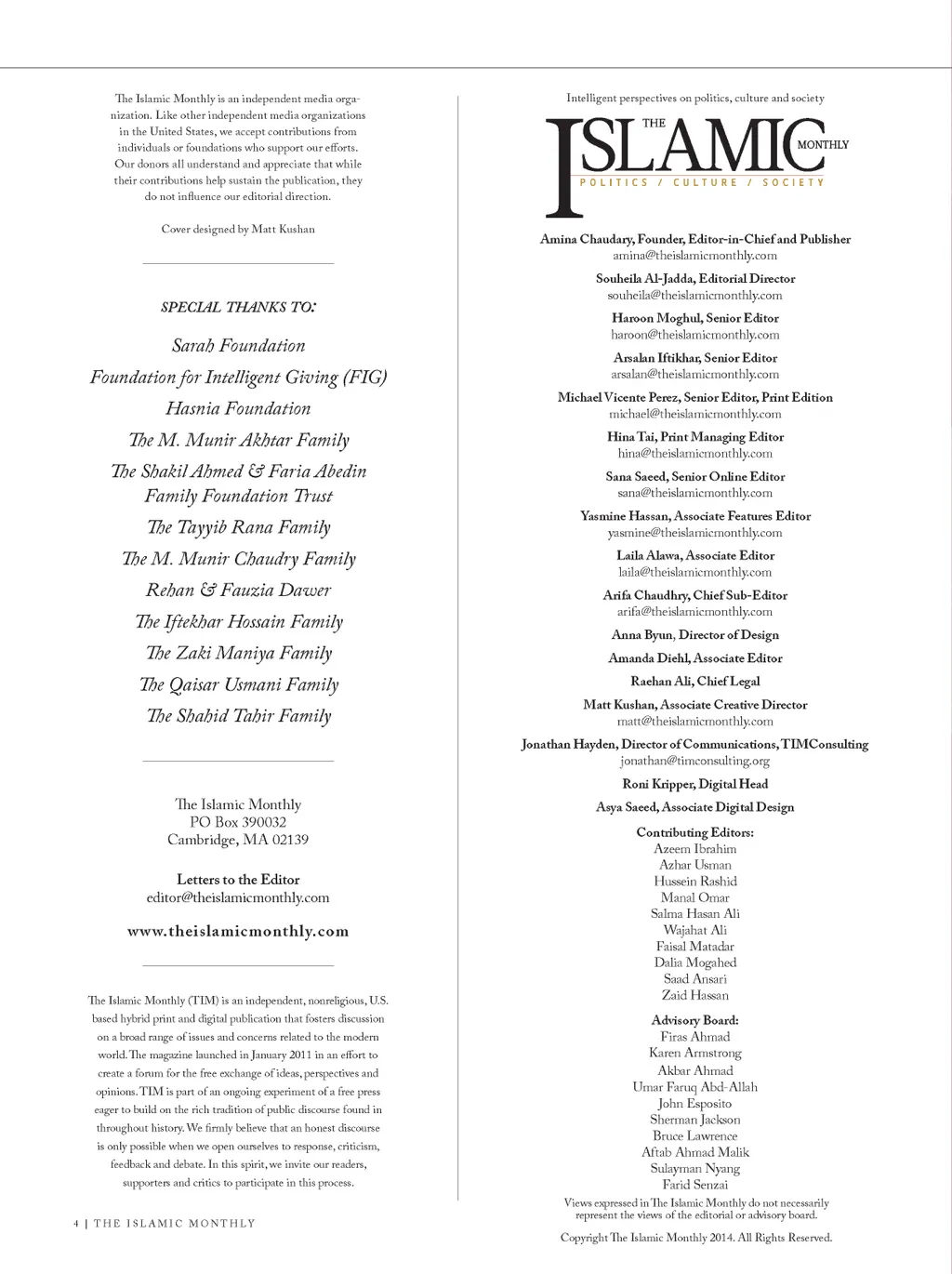 The Islamic Monthly is an independent media organization. Like other independent media organizations in the United States, we accept contributions from individuals or foundations who support our efforts. Our donors all understand and appreciate that while their contributions help sustain the publication, they do not influence our editorial direction.

Cover designed by Matt Kushan

SPECIAL THANKS TO:

Sarah Foundation

Foundation for Intelligent Giving (FIG)

Hasnia Foundation

The M. Munir Akhtar Family

The Shakil Ahmed & Faria Abedin Family Foundation Trust

The Tayyib Rana Family

The M. Munir Chaudry Family

Rehan & Fauzia Dawer

The Iftekhar Hossain Family

The Zaki Maniya Family

The Qaisar Usmani Family

The Shahid Tahir Family

The Islamic Monthly
PO Box 390032
Cambridge, MA 02139

Letters to the Editor
editor@theislamicmonthly.com

www.theislamicmonthly.com

The Islamic Monthly (TIM) is an independent, nonreligious, U.S. based hybrid print and digital publication that fosters discussion on a broad range of issues and concerns related to the modern world. The magazine launched in January 2011 in an effort to create a forum for the free exchange of ideas, perspectives and opinions. TIM is part of an ongoing experiment of a free press eager to build on the rich tradition of public discourse found in throughout history. We firmly believe that an honest discourse is only possible when we open ourselves to response, criticism, feedback and debate. In this spirit, we invite our readers, supporters and critics to participate in this process.

4 | THE ISLAMIC MONTHLY

Intelligent perspectives on politics, culture and society

THE ISLAMIC MONTHLY
POLITICS / CULTURE / SOCIETY

Amina Chaudary, Founder, Editor-in-Chief and Publisher
amina@theislamicmonthly.com

Souheila Al-Jadda, Editorial Director
souheila@theislamicmonthly.com

Haroon Moghul, Senior Editor
haroon@theislamicmonthly.com

Arsalan Iftikhar, Senior Editor
arsalan@theislamicmonthly.com

Michael Vicente Perez, Senior Editor, Print Edition
michael@theislamicmonthly.com

Hina Tai, Print Managing Editor
hina@theislamicmonthly.com

Sana Saeed, Senior Online Editor
sana@theislamicmonthly.com

Yasmine Hassan, Associate Features Editor
yasmine@theislamicmonthly.com

Laila Alawa, Associate Editor
laila@theislamicmonthly.com

Arifa Chaudhry, Chief Sub-Editor
arifa@theislamicmonthly.com

Anna Byun, Director of Design

Amanda Diehl, Associate Editor

Raehan Ali, Chief Legal

Matt Kushan, Associate Creative Director
matt@theislamicmonthly.com

Jonathan Hayden, Director of Communications, TIMConsulting
jonathan@timconsulting.org

Roni Kripper, Digital Head

Asya Saeed, Associate Digital Design

Contributing Editors:
Azeem Ibrahim
Azhar Usman
Hussein Rashid
Manal Omar
Salma Hasan Ali
Wajahat Ali
Faisal Matadar
Dalia Mogahed
Saad Ansari
Zaid Hassan

Advisory Board:
Firas Ahmad
Karen Armstrong
Akbar Ahmad
Umar Faruq Abd-Allah
John Esposito
Sherman Jackson
Bruce Lawrence
Aftab Ahmad Malik
Sulayman Nyang
Farid Senzai

Views expressed in The Islamic Monthly do not necessarily represent the views of the editorial or advisory board.

Copyright The Islamic Monthly 2014. All Rights Reserved.